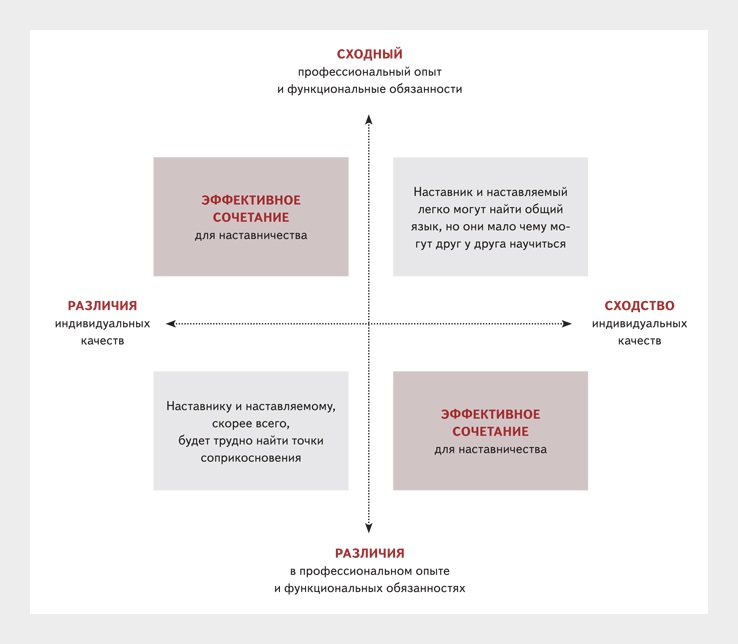 СХОДНЫЙ
профессиональный опыт
и функциональные обязанности

ЭФФЕКТИВНОЕ СОЧЕТАНИЕ
для наставничества

Наставник и наставляемый легко могут найти общий язык, но они мало чему могут друг у друга научиться

РАЗЛИЧИЯ
индивидуальных качеств

СХОДСТВО
индивидуальных качеств

Наставнику и наставляемому, скорее всего, будет трудно найти точки соприкосновения

ЭФФЕКТИВНОЕ СОЧЕТАНИЕ
для наставничества

РАЗЛИЧИЯ
в профессиональном опыте
и функциональных обязанностях